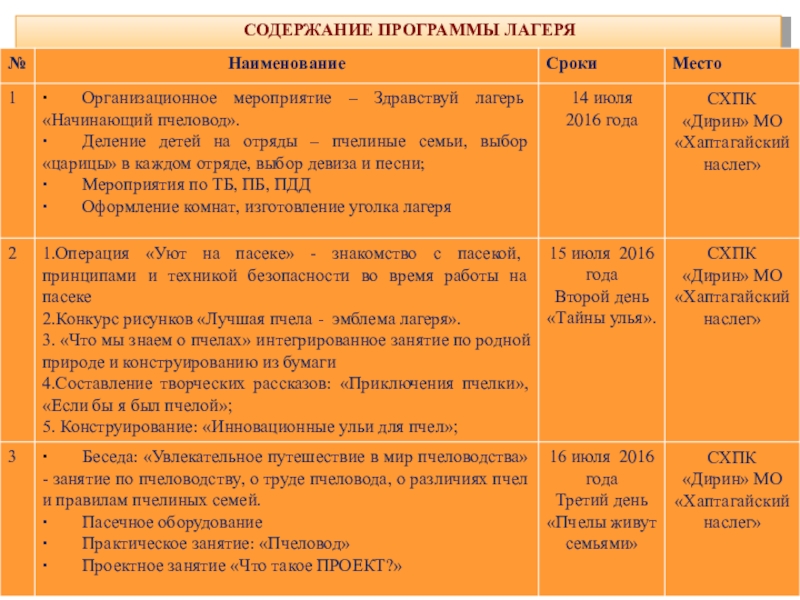 СОДЕРЖАНИЕ ПРОГРАММЫ ЛАГЕРЯ

| № | Наименование | Сроки | Место |
|---|---|---|---|
| 1 | · Организационное мероприятие – Здравствуй лагерь «Начинающий пчеловод». · Деление детей на отряды – пчелиные семьи, выбор «царицы» в каждом отряде, выбор девиза и песни; · Мероприятия по ТБ, ПБ, ПДД · Оформление комнат, изготовление уголка лагеря | 14 июля 2016 года | СХПК «Дирин» МО «Хаптагайский наслег» |
| 2 | 1.Операция «Уют на пасеке» - знакомство с пасекой, принципами и техникой безопасности во время работы на пасеке 2.Конкурс рисунков «Лучшая пчела - эмблема лагеря». 3. «Что мы знаем о пчелах» интегрированное занятие по родной природе и конструированию из бумаги 4.Составление творческих рассказов: «Приключения пчелки», «Если бы я был пчелой»; 5. Конструирование: «Инновационные ульи для пчел»; | 15 июля 2016 года Второй день «Тайны улья». | СХПК «Дирин» МО «Хаптагайский наслег» |
| 3 | · Беседа: «Увлекательное путешествие в мир пчеловодства» - занятие по пчеловодству, о труде пчеловода, о различиях пчел и правилам пчелиных семей. · Пасечное оборудование · Практическое занятие: «Пчеловод» · Проектное занятие «Что такое ПРОЕКТ?» | 16 июля 2016 года Третий день «Пчелы живут семьями» | СХПК «Дирин» МО «Хаптагайский наслег» |